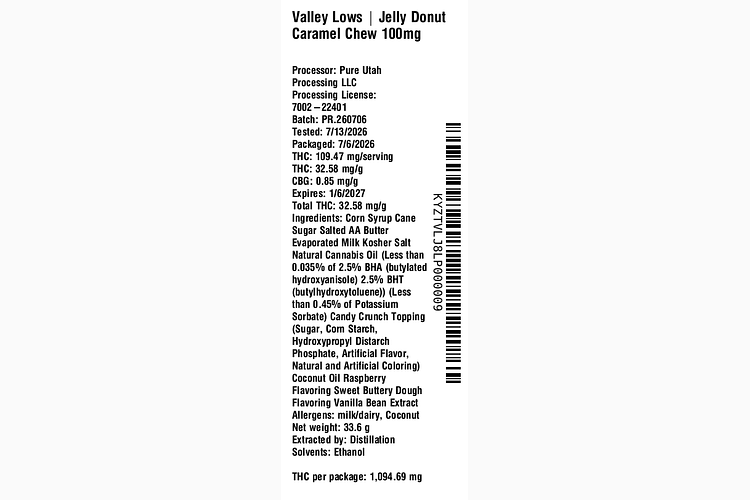 Valley Lows | Jelly Donut Caramel Chew 100mg

Processor: Pure Utah Processing LLC
Processing License: 7002 – 22401
Batch: PR.260706
Tested: 7/13/2026
Packaged: 7/6/2026
THC: 109.47 mg/serving
THC: 32.58 mg/g
CBG: 0.85 mg/g
Expires: 1/6/2027
Total THC: 32.58 mg/g
Ingredients: Corn Syrup Cane Sugar Salted AA Butter Evaporated Milk Kosher Salt Natural Cannabis Oil (Less than 0.035% of 2.5% BHA (butylated hydroxyanisole) 2.5% BHT (butylhydroxytoluene)) (Less than 0.45% of Potassium Sorbate) Candy Crunch Topping (Sugar, Corn Starch, Hydroxypropyl Distarch Phosphate, Artificial Flavor, Natural and Artificial Coloring) Coconut Oil Raspberry Flavoring Sweet Buttery Dough Flavoring Vanilla Bean Extract
Allergens: milk/dairy, Coconut
Net weight: 33.6 g
Extracted by: Distillation
Solvents: Ethanol

THC per package: 1,094.69 mg

KYZTVLJ8LP000009